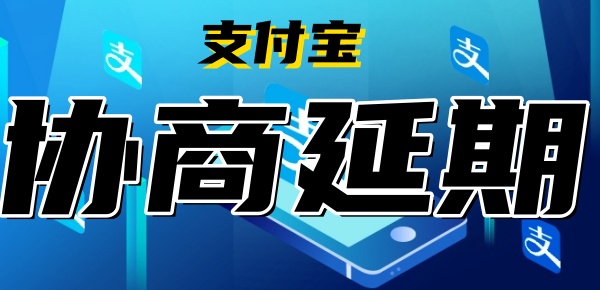 支付宝
协商延期
支
支
支